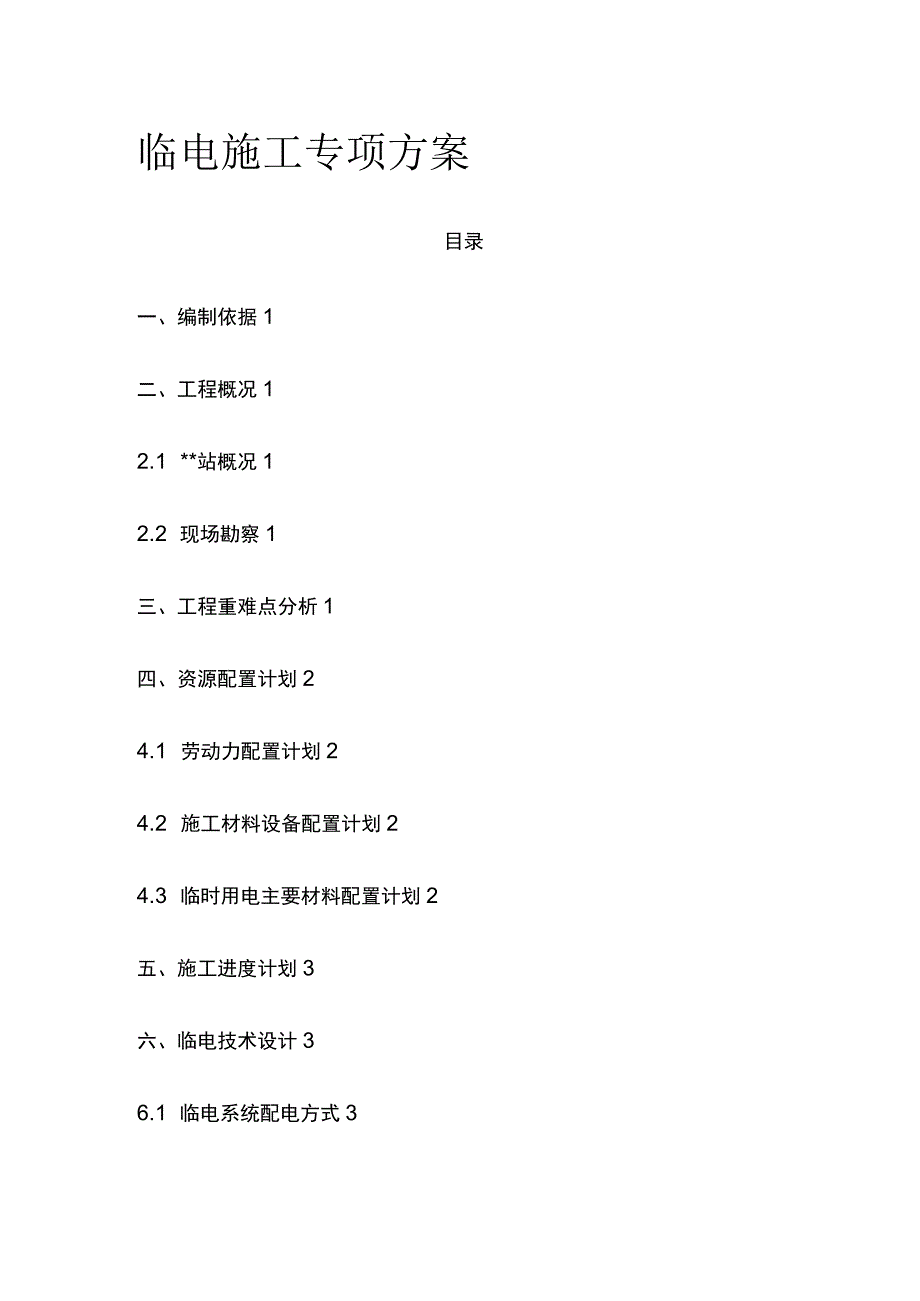 临电施工专项方案

目录

一、编制依据 1

二、工程概况 1

2.1 **站概况 1

2.2 现场勘察 1

三、工程重难点分析 1

四、资源配置计划 2

4.1 劳动力配置计划 2

4.2 施工材料设备配置计划 2

4.3 临时用电主要材料配置计划 2

五、施工进度计划 3

六、临电技术设计 3

6.1 临电系统配电方式 3